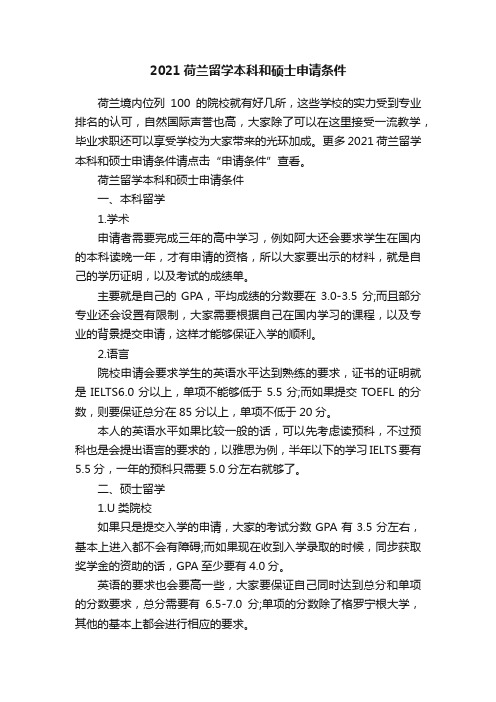 2021 荷兰留学本科和硕士申请条件

荷兰境内位列 100 的院校就有好几所，这些学校的实力受到专业排名的认可，自然国际声誉也高，大家除了可以在这里接受一流教学，毕业求职还可以享受学校为大家带来的光环加成。更多 2021 荷兰留学本科和硕士申请条件请点击“申请条件”查看。

荷兰留学本科和硕士申请条件

一、本科留学

1.学术

申请者需要完成三年的高中学习，例如阿大还会要求学生在国内的本科读晚一年，才有申请的资格，所以大家要出示的材料，就是自己的学历证明，以及考试的成绩单。

主要就是自己的 GPA，平均成绩的分数要在 3.0-3.5 分;而且部分专业还会设置有限制，大家需要根据自己在国内学习的课程，以及专业的背景提交申请，这样才能够保证入学的顺利。

2.语言

院校申请会要求学生的英语水平达到熟练的要求，证书的证明就是 IELTS6.0 分以上，单项不能够低于 5.5 分;而如果提交 TOEFL 的分数，则要保证总分在 85 分以上，单项不低于 20 分。

本人的英语水平如果比较一般的话，可以先考虑读预科，不过预科也是会提出语言的要求的，以雅思为例，半年以下的学习 IELTS 要有 5.5 分，一年的预科只需要 5.0 分左右就够了。

二、硕士留学

1.U 类院校

如果只是提交入学的申请，大家的考试分数 GPA 有 3.5 分左右，基本上进入都不会有障碍;而如果现在收到入学录取的时候，同步获取奖学金的资助的话，GPA 至少要有 4.0 分。

英语的要求也会要高一些，大家要保证自己同时达到总分和单项的分数要求，总分需要有 6.5-7.0 分;单项的分数除了格罗宁根大学，其他的基本上都会进行相应的要求。